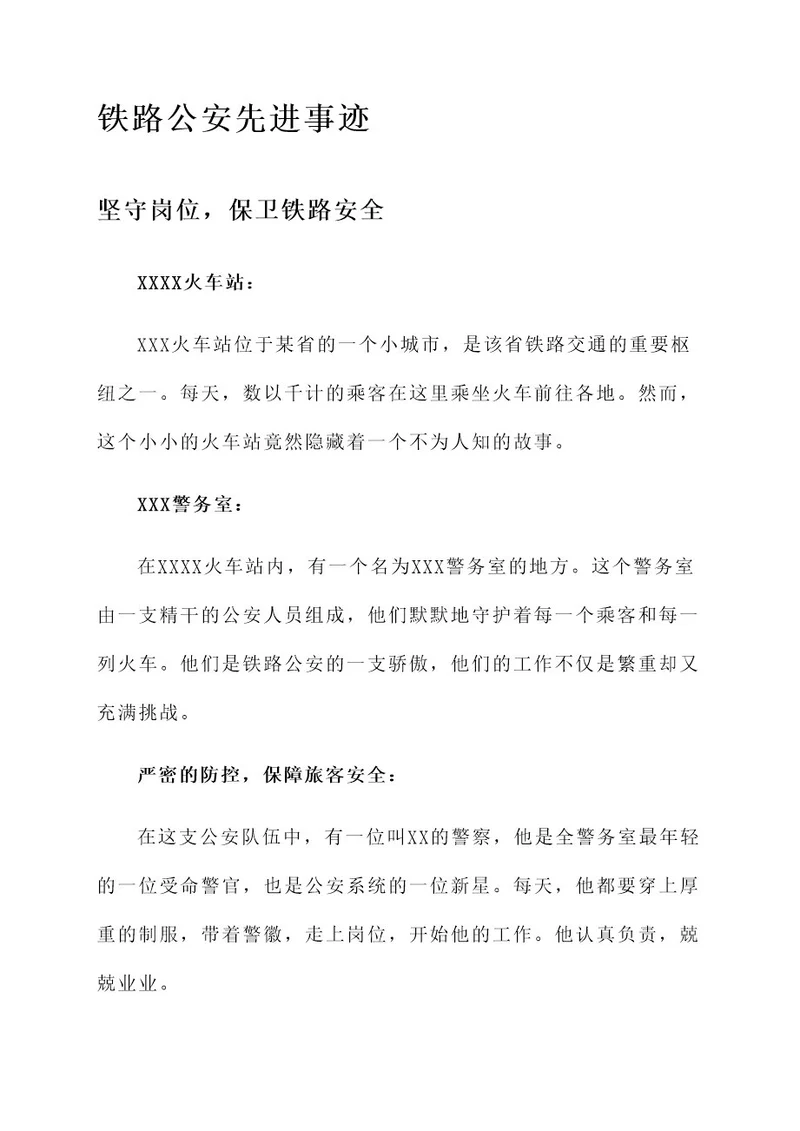 铁路公安先进事迹

坚守岗位，保卫铁路安全

XXXX火车站：

XXX火车站位于某省的一个小城市，是该省铁路交通的重要枢纽之一。每天，数以千计的乘客在这里乘坐火车前往各地。然而，这个小小的火车站竟然隐藏着一个不为人知的故事。

XXX警务室：

在XXXX火车站内，有一个名为XXX警务室的地方。这个警务室由一支精干的公安人员组成，他们默默地守护着每一个乘客和每一列火车。他们是铁路公安的一支骄傲，他们的工作不仅是繁重却又充满挑战。

严密的防控，保障旅客安全：

在这支公安队伍中，有一位叫XX的警察，他是全警务室最年轻的一位受命警官，也是公安系统的一位新星。每天，他都要穿上厚重的制服，带着警徽，走上岗位，开始他的工作。他认真负责，兢兢业业。